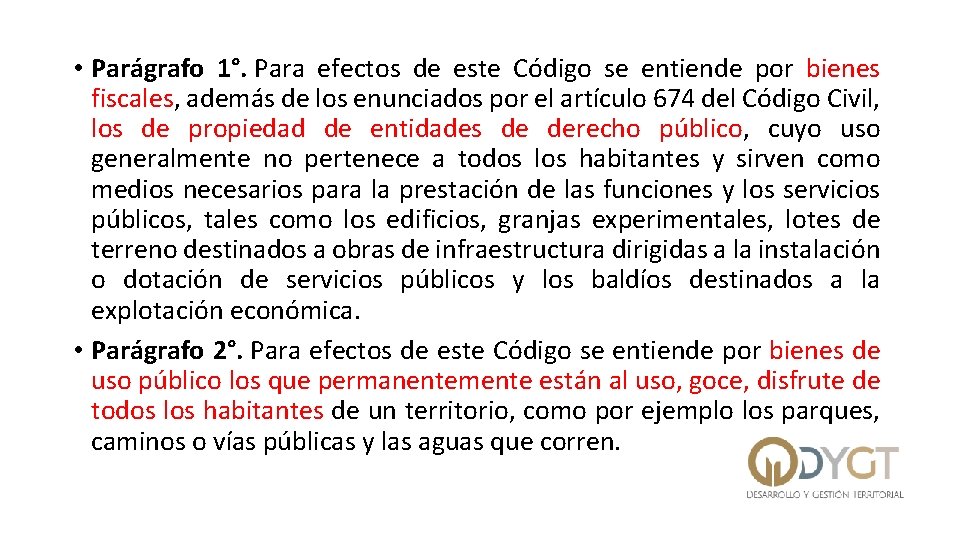 • Parágrafo 1°. Para efectos de este Código se entiende por bienes fiscales, además de los enunciados por el artículo 674 del Código Civil, los de propiedad de entidades de derecho público, cuyo uso generalmente no pertenece a todos los habitantes y sirven como medios necesarios para la prestación de las funciones y los servicios públicos, tales como los edificios, granjas experimentales, lotes de terreno destinados a obras de infraestructura dirigidas a la instalación o dotación de servicios públicos y los baldíos destinados a la explotación económica.

• Parágrafo 2°. Para efectos de este Código se entiende por bienes de uso público los que permanentemente están al uso, goce, disfrute de todos los habitantes de un territorio, como por ejemplo los parques, caminos o vías públicas y las aguas que corren.

DYGT
DESARROLLO Y GESTIÓN TERRITORIAL